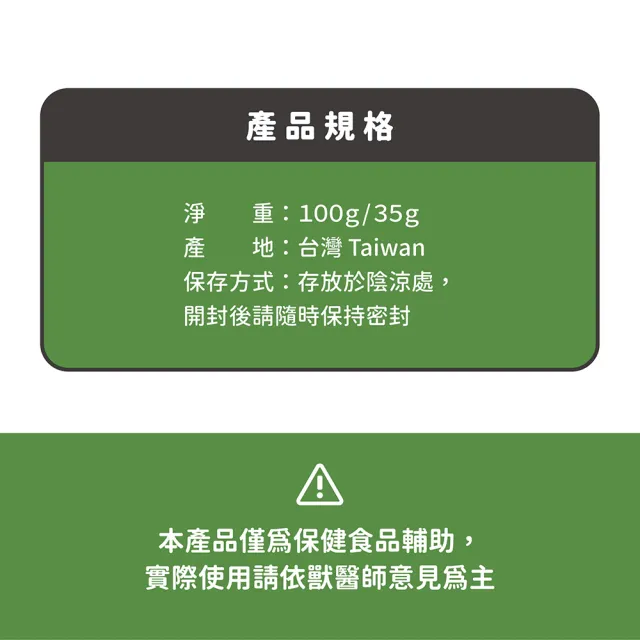 產品規格

淨　　重：100g/35g
產　　地：台灣 Taiwan
保存方式：存放於陰涼處，
開封後請隨時保持密封

本產品僅爲保健食品輔助，
實際使用請依獸醫師意見爲主